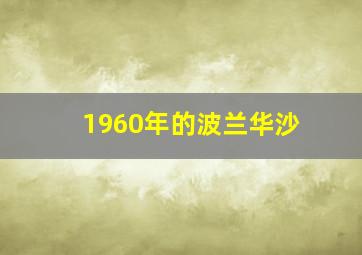 1960年的波兰华沙